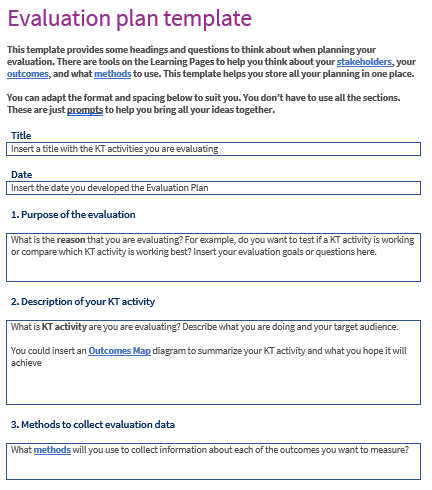 Evaluation plan template

This template provides some headings and questions to think about when planning your evaluation. There are tools on the Learning Pages to help you think about your stakeholders, your outcomes, and what methods to use. This template helps you store all your planning in one place.

You can adapt the format and spacing below to suit you. You don't have to use all the sections. These are just prompts to help you bring all your ideas together.

Title

Insert a title with the KT activities you are evaluating

Date

Insert the date you developed the Evaluation Plan

1. Purpose of the evaluation

What is the reason that you are evaluating? For example, do you want to test if a KT activity is working or compare which KT activity is working best? Insert your evaluation goals or questions here.

2. Description of your KT activity

What is KT activity are you are evaluating? Describe what you are doing and your target audience.

You could insert an Outcomes Map diagram to summarize your KT activity and what you hope it will achieve

3. Methods to collect evaluation data

What methods will you use to collect information about each of the outcomes you want to measure?